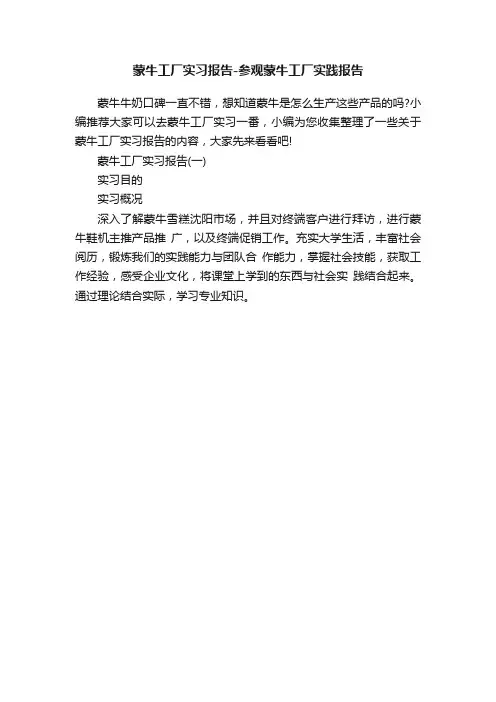 蒙牛工厂实习报告-参观蒙牛工厂实践报告

蒙牛牛奶口碑一直不错，想知道蒙牛是怎么生产这些产品的吗?小编推荐大家可以去蒙牛工厂实习一番，小编为您收集整理了一些关于蒙牛工厂实习报告的内容，大家先来看看吧!

蒙牛工厂实习报告(一)

实习目的

实习概况

深入了解蒙牛雪糕沈阳市场，并且对终端客户进行拜访，进行蒙牛鞋机主推产品推 广，以及终端促销工作。充实大学生活，丰富社会阅历，锻炼我们的实践能力与团队合 作能力，掌握社会技能，获取工作经验，感受企业文化，将课堂上学到的东西与社会实 践结合起来。通过理论结合实际，学习专业知识。